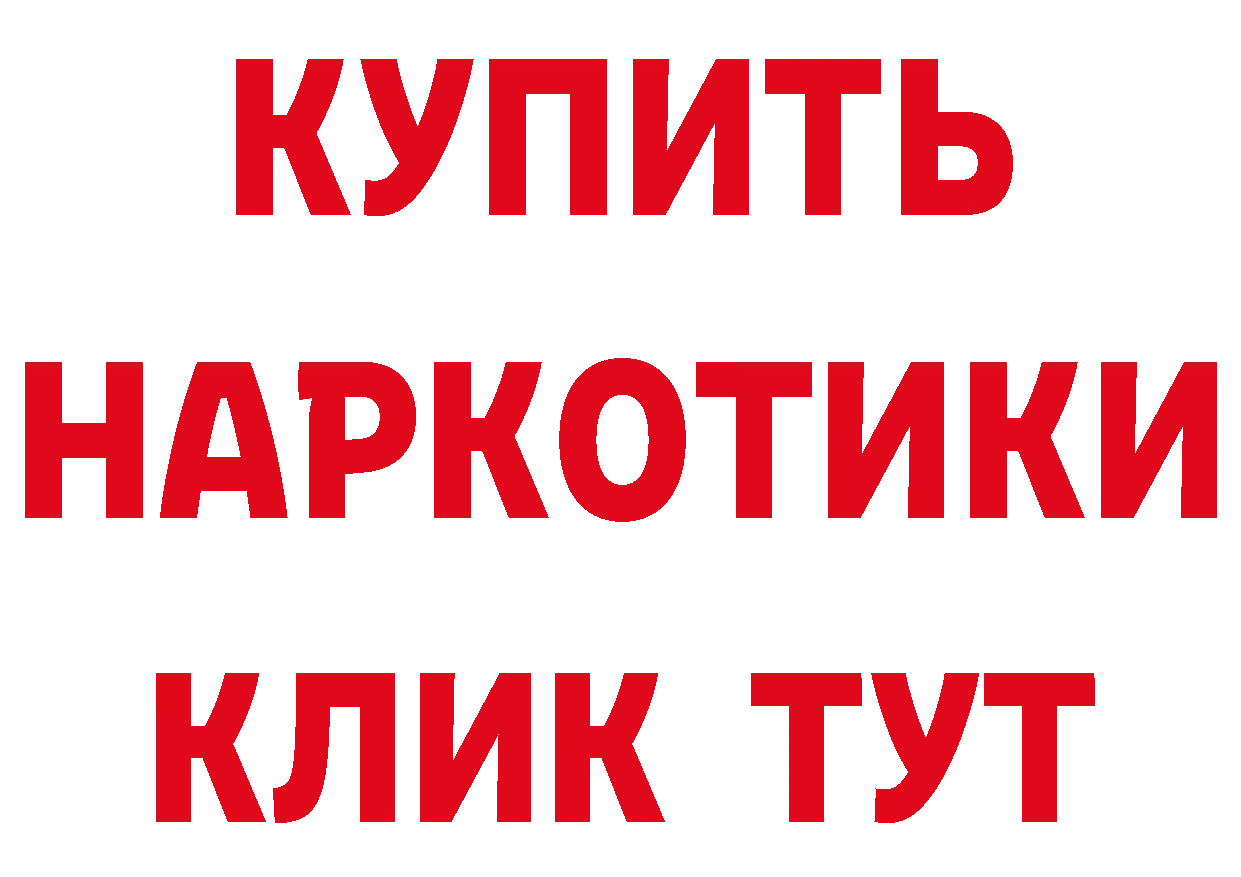 КУПИТЬ
НАРКОТИКИ
КЛИК ТУТ